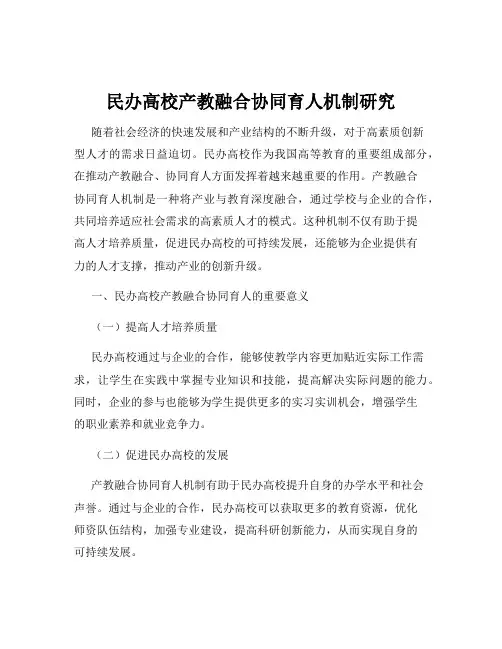 民办高校产教融合协同育人机制研究

随着社会经济的快速发展和产业结构的不断升级，对于高素质创新型人才的需求日益迫切。民办高校作为我国高等教育的重要组成部分，在推动产教融合、协同育人方面发挥着越来越重要的作用。产教融合协同育人机制是一种将产业与教育深度融合，通过学校与企业的合作，共同培养适应社会需求的高素质人才的模式。这种机制不仅有助于提高人才培养质量，促进民办高校的可持续发展，还能够为企业提供有力的人才支撑，推动产业的创新升级。

一、民办高校产教融合协同育人的重要意义

（一）提高人才培养质量

民办高校通过与企业的合作，能够使教学内容更加贴近实际工作需求，让学生在实践中掌握专业知识和技能，提高解决实际问题的能力。同时，企业的参与也能够为学生提供更多的实习实训机会，增强学生的职业素养和就业竞争力。

（二）促进民办高校的发展

产教融合协同育人机制有助于民办高校提升自身的办学水平和社会声誉。通过与企业的合作，民办高校可以获取更多的教育资源，优化师资队伍结构，加强专业建设，提高科研创新能力，从而实现自身的可持续发展。